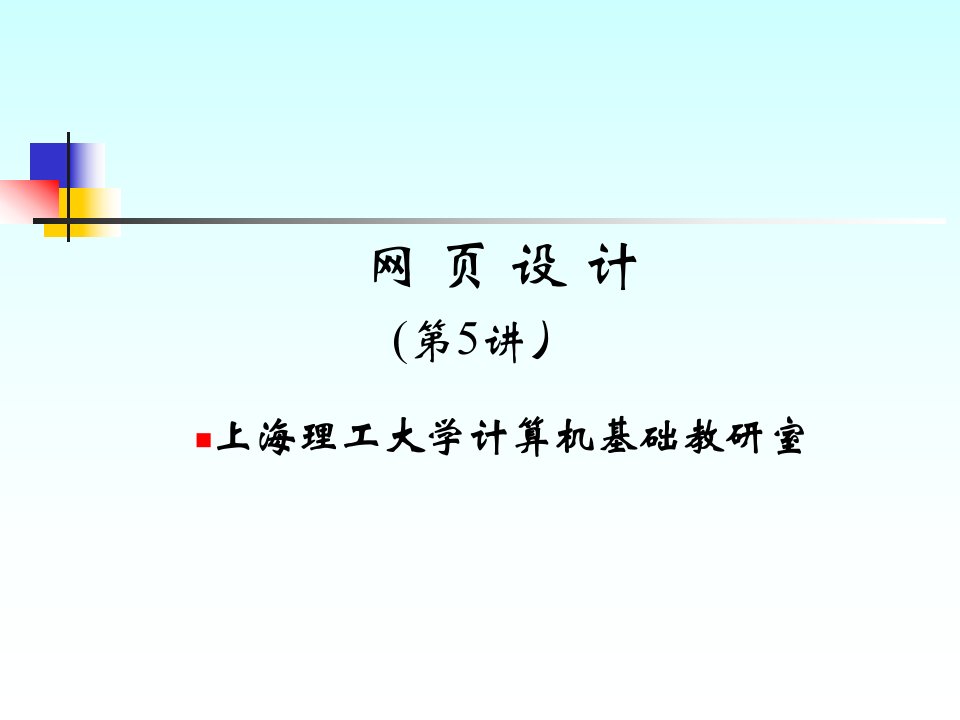 网 页 设 计

(第5讲)

上海理工大学计算机基础教研室